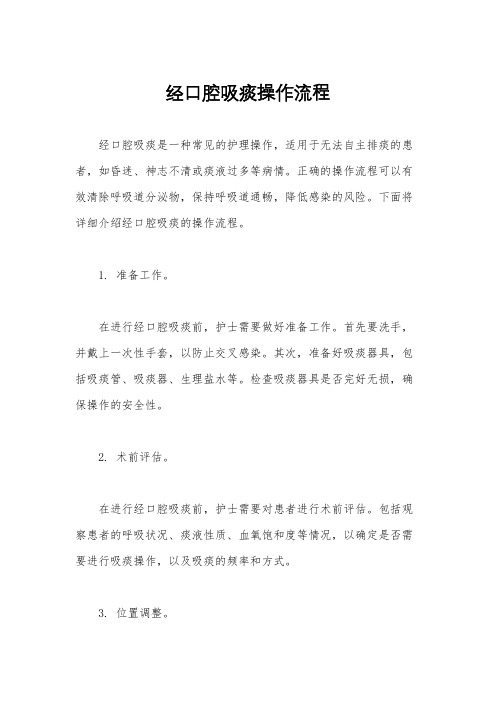 经口腔吸痰操作流程

经口腔吸痰是一种常见的护理操作，适用于无法自主排痰的患者，如昏迷、神志不清或痰液过多等病情。正确的操作流程可以有效清除呼吸道分泌物，保持呼吸道通畅，降低感染的风险。下面将详细介绍经口腔吸痰的操作流程。

1. 准备工作。

在进行经口腔吸痰前，护士需要做好准备工作。首先要洗手，并戴上一次性手套，以防止交叉感染。其次，准备好吸痰器具，包括吸痰管、吸痰器、生理盐水等。检查吸痰器具是否完好无损，确保操作的安全性。

2. 术前评估。

在进行经口腔吸痰前，护士需要对患者进行术前评估。包括观察患者的呼吸状况、痰液性质、血氧饱和度等情况，以确定是否需要进行吸痰操作，以及吸痰的频率和方式。

3. 位置调整。